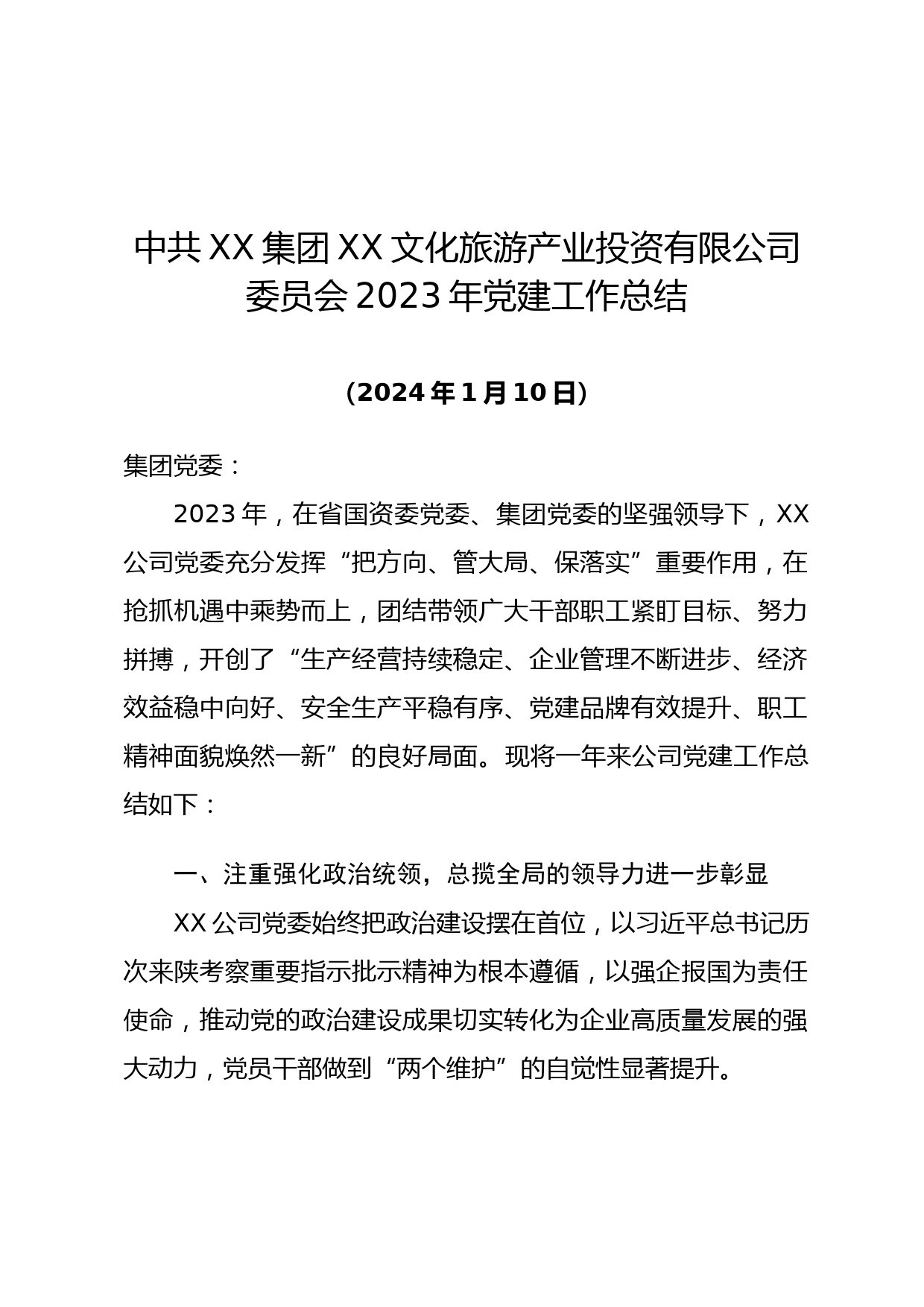 中共XX集团XX文化旅游产业投资有限公司委员会2023年党建工作总结

（2024年1月10日）

集团党委：

2023年，在省国资委党委、集团党委的坚强领导下，XX公司党委充分发挥“把方向、管大局、保落实”重要作用，在抢抓机遇中乘势而上，团结带领广大干部职工紧盯目标、努力拼搏，开创了“生产经营持续稳定、企业管理不断进步、经济效益稳中向好、安全生产平稳有序、党建品牌有效提升、职工精神面貌焕然一新”的良好局面。现将一年来公司党建工作总结如下：

一、注重强化政治统领，总揽全局的领导力进一步彰显

XX公司党委始终把政治建设摆在首位，以习近平总书记历次来陕考察重要指示批示精神为根本遵循，以强企报国为责任使命，推动党的政治建设成果切实转化为企业高质量发展的强大动力，党员干部做到“两个维护”的自觉性显著提升。